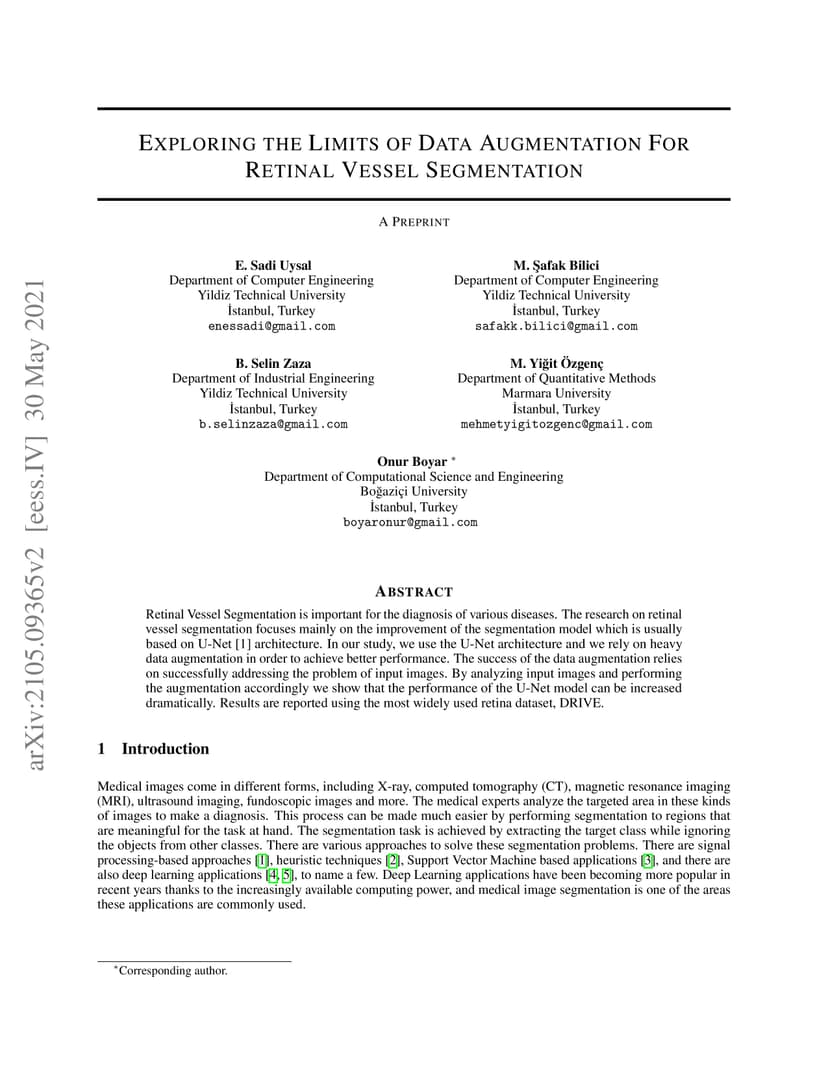 arXiv:2105.09365v2 [eess.IV] 30 May 2021

EXPLORING THE LIMITS OF DATA AUGMENTATION FOR RETINAL VESSEL SEGMENTATION

A PREPRINT

E. Sadi Uysal
Department of Computer Engineering
Yildiz Technical University
İstanbul, Turkey
enessadi@gmail.com

M. Şafak Bilici
Department of Computer Engineering
Yildiz Technical University
İstanbul, Turkey
safakk.bilici@gmail.com

B. Selin Zaza
Department of Industrial Engineering
Yildiz Technical University
İstanbul, Turkey
b.selinzaza@gmail.com

M. Yiğit Özgenç
Department of Quantitative Methods
Marmara University
İstanbul, Turkey
mehmetyigitozgenc@gmail.com

Onur Boyar *
Department of Computational Science and Engineering
Boğaziçi University
İstanbul, Turkey
boyaronur@gmail.com

ABSTRACT

Retinal Vessel Segmentation is important for the diagnosis of various diseases. The research on retinal vessel segmentation focuses mainly on the improvement of the segmentation model which is usually based on U-Net [1] architecture. In our study, we use the U-Net architecture and we rely on heavy data augmentation in order to achieve better performance. The success of the data augmentation relies on successfully addressing the problem of input images. By analyzing input images and performing the augmentation accordingly we show that the performance of the U-Net model can be increased dramatically. Results are reported using the most widely used retina dataset, DRIVE.

1 Introduction

Medical images come in different forms, including X-ray, computed tomography (CT), magnetic resonance imaging (MRI), ultrasound imaging, fundoscopic images and more. The medical experts analyze the targeted area in these kinds of images to make a diagnosis. This process can be made much easier by performing segmentation to regions that are meaningful for the task at hand. The segmentation task is achieved by extracting the target class while ignoring the objects from other classes. There are various approaches to solve these segmentation problems. There are signal processing-based approaches [1], heuristic techniques [2], Support Vector Machine based applications [3], and there are also deep learning applications [4, 5], to name a few. Deep Learning applications have been becoming more popular in recent years thanks to the increasingly available computing power, and medical image segmentation is one of the areas these applications are commonly used.

*Corresponding author.